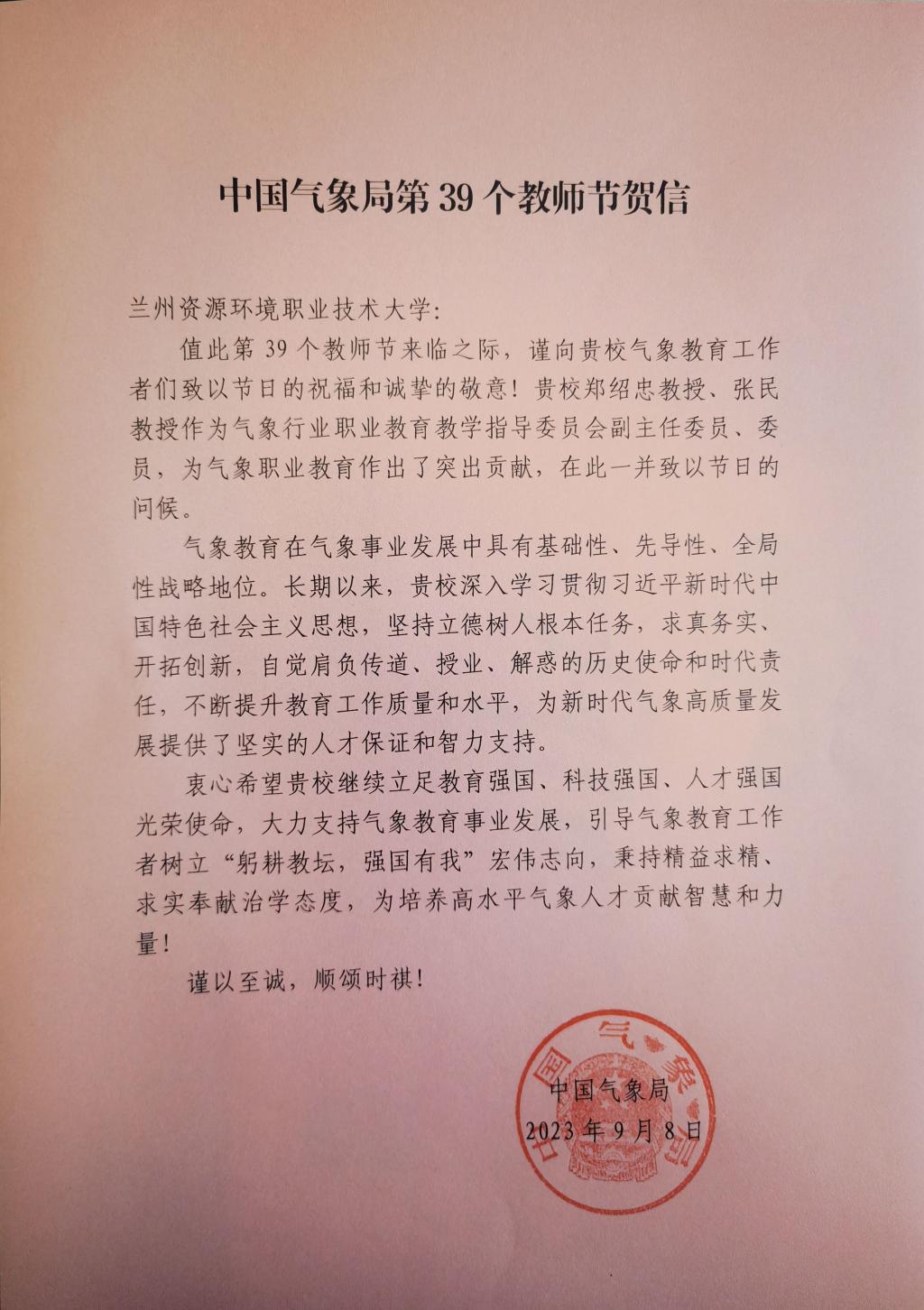 中国气象局第39个教师节贺信

兰州资源环境职业技术大学:

值此第39个教师节来临之际，谨向贵校气象教育工作者们致以节日的祝福和诚挚的敬意！贵校郑绍忠教授、张民教授作为气象行业职业教育教学指导委员会副主任委员、委员，为气象职业教育作出了突出贡献，在此一并致以节日的问候。

气象教育在气象事业发展中具有基础性、先导性、全局性战略地位。长期以来，贵校深入学习贯彻习近平新时代中国特色社会主义思想，坚持立德树人根本任务，求真务实、开拓创新，自觉肩负传道、授业、解惑的历史使命和时代责任，不断提升教育工作质量和水平，为新时代气象高质量发展提供了坚实的人才保证和智力支持。

衷心希望贵校继续立足教育强国、科技强国、人才强国光荣使命，大力支持气象教育事业发展，引导气象教育工作者树立“躬耕教坛，强国有我”宏伟志向，秉持精益求精、求实奉献治学态度，为培养高水平气象人才贡献智慧和力量！

谨以至诚，顺颂时祺！

中国气象局
2023年9月8日

中国气象局